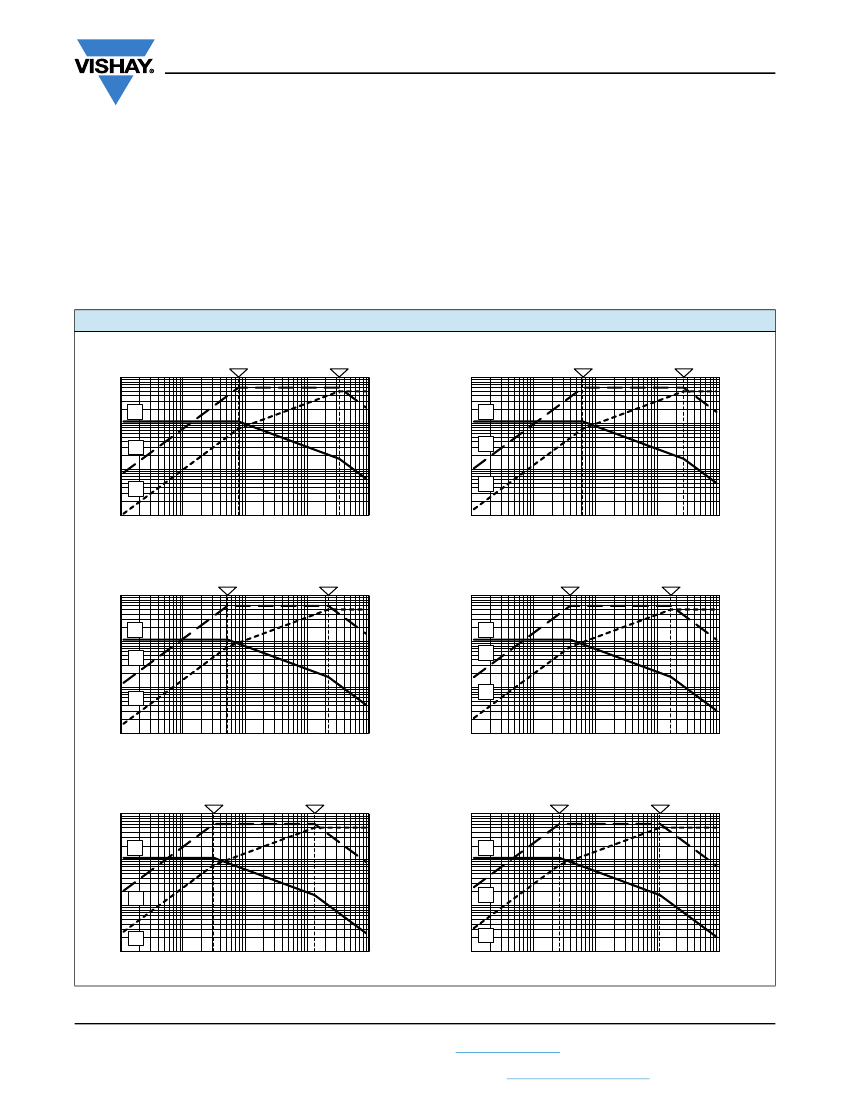 VISHAY.